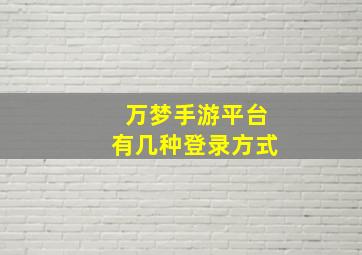 万梦手游平台
有几种登录方式